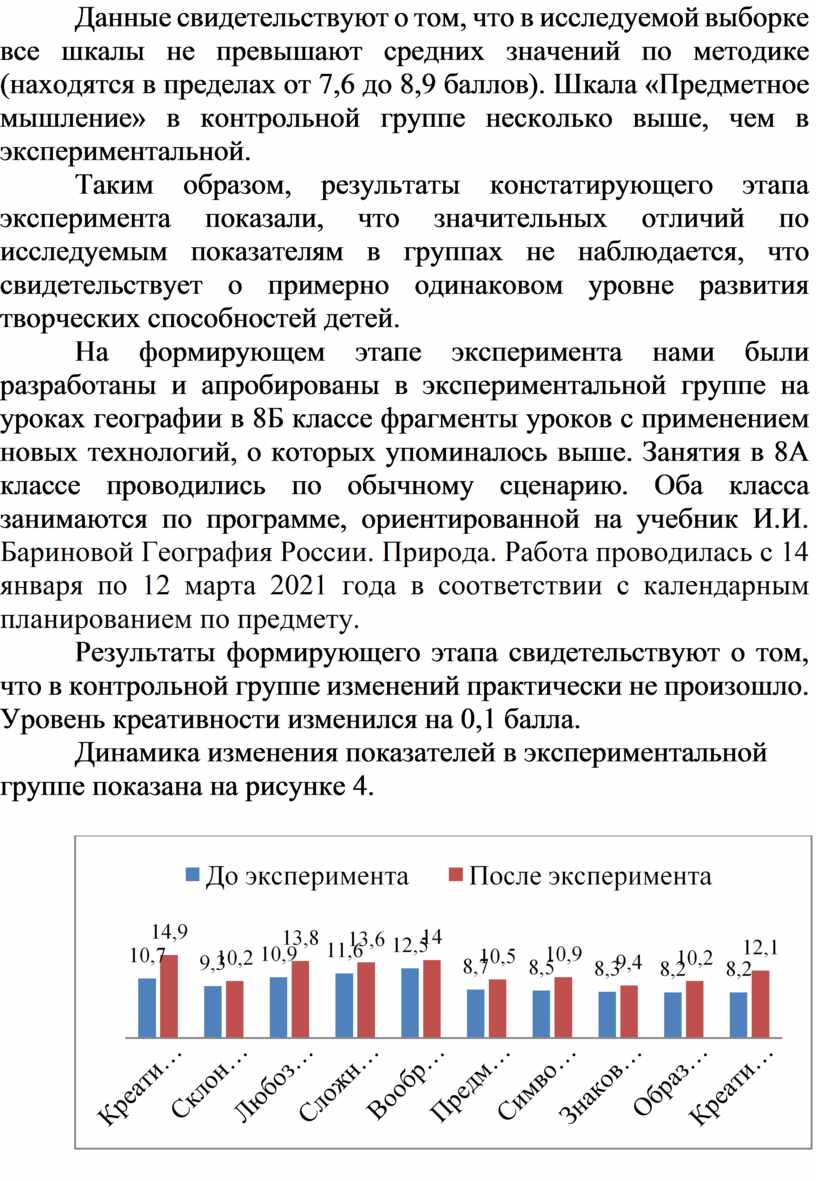 Данные свидетельствуют о том, что в исследуемой выборке все шкалы не превышают средних значений по методике (находятся в пределах от 7,6 до 8,9 баллов). Шкала «Предметное мышление» в контрольной группе несколько выше, чем в экспериментальной.

Таким образом, результаты констатирующего этапа эксперимента показали, что значительных отличий по исследуемым показателям в группах не наблюдается, что свидетельствует о примерно одинаковом уровне развития творческих способностей детей.

На формирующем этапе эксперимента нами были разработаны и апробированы в экспериментальной группе на уроках географии в 8Б классе фрагменты уроков с применением новых технологий, о которых упоминалось выше. Занятия в 8А классе проводились по обычному сценарию. Оба класса занимаются по программе, ориентированной на учебник И.И. Бариновой География России. Природа. Работа проводилась с 14 января по 12 марта 2021 года в соответствии с календарным планированием по предмету.

Результаты формирующего этапа свидетельствуют о том, что в контрольной группе изменений практически не произошло. Уровень креативности изменился на 0,1 балла.

Динамика изменения показателей в экспериментальной группе показана на рисунке 4.

До эксперимента
После эксперимента

10,7 14,9
9,3 10,2
10,9 13,8
11,6 13,6
12,5 14
8,7 10,5
8,5 10,9
8,3 9,4
8,2 10,2
8,2 12,1

Креати…
Склон…
Любоз…
Сложн…
Вообр…
Предм…
Симво…
Знаков…
Образ…
Креати…